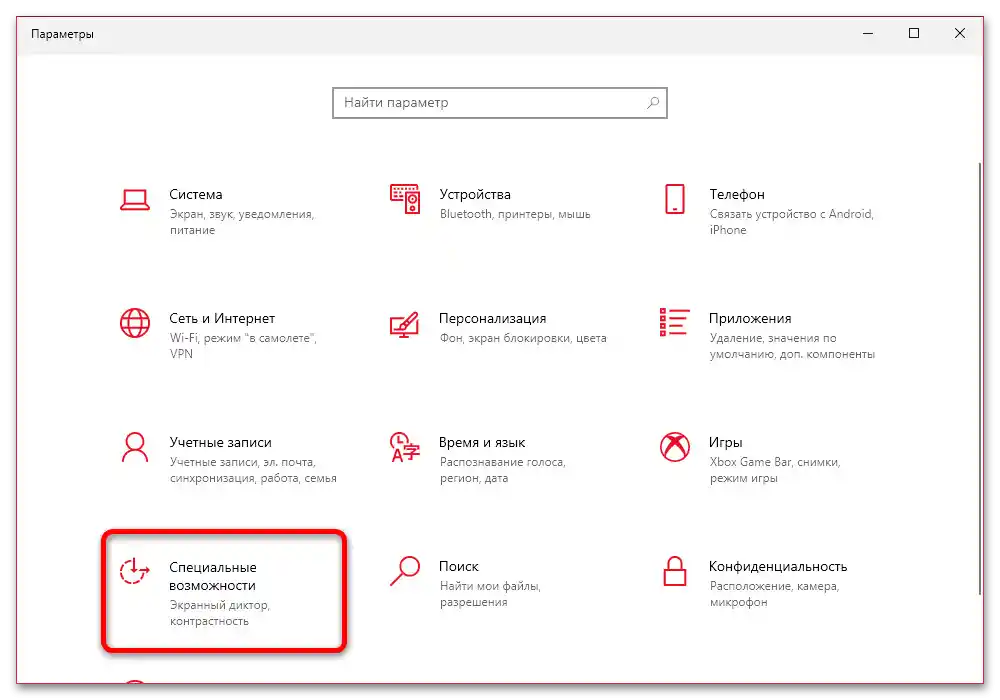 Параметры

Найти параметр

Система
Экран, звук, уведомления, питание

Устройства
Bluetooth, принтеры, мышь

Телефон
Связать устройство с Android, iPhone

Сеть и Интернет
Wi-Fi, режим "в самолете", VPN

Персонализация
Фон, экран блокировки, цвета

Приложения
Удаление, значения по умолчанию, доп. компоненты

Учетные записи
Учетные записи, эл. почта, синхронизация, работа, семья

Время и язык
Распознавание голоса, регион, дата

Игры
Xbox Game Bar, снимки, режим игры

Специальные возможности
Экранный диктор, контрастность

Поиск
Найти мои файлы, разрешения

Конфиденциальность
Расположение, камера, микрофон